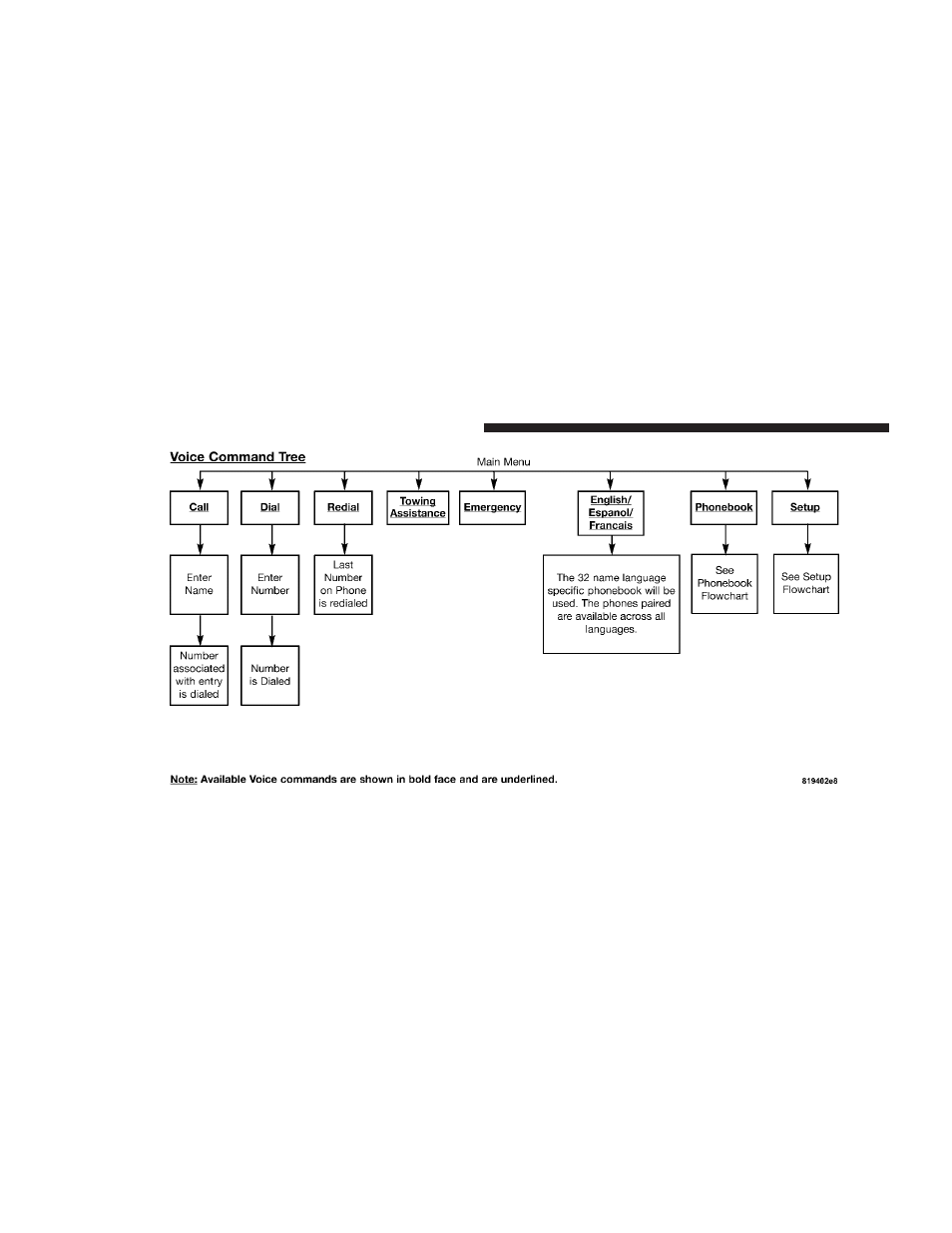 Voice Command Tree

Main Menu

Call

Dial

Redial

Towing Assistance

Emergency

English/ Espanol/ Francais

Phonebook

Setup

Enter Name

Enter Number

Last Number on Phone is redialed

The 32 name language specific phonebook will be used. The phones paired are available across all languages.

See Phonebook Flowchart

See Setup Flowchart

Number associated with entry is dialed

Number is Dialed

Note: Available Voice commands are shown in bold face and are underlined.

819402e8